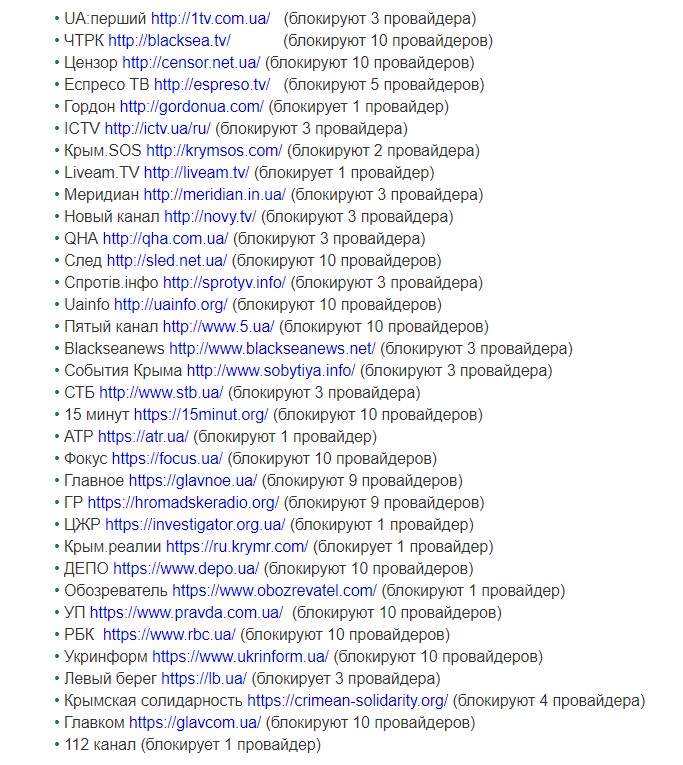 • UA:перший http://1tv.com.ua/ (блокируют 3 провайдера)
• ЧТРК http://blacksea.tv/ (блокируют 10 провайдеров)
• Цензор http://censor.net.ua/ (блокируют 10 провайдеров)
• Еспресо ТВ http://espreso.tv/ (блокируют 5 провайдеров)
• Гордон http://gordonua.com/ (блокирует 1 провайдер)
• ICTV http://ictv.ua/ru/ (блокируют 3 провайдера)
• Крым.SOS http://krymsos.com/ (блокируют 2 провайдера)
• Liveam.TV http://liveam.tv/ (блокирует 1 провайдер)
• Меридиан http://meridian.in.ua/ (блокируют 3 провайдера)
• Новый канал http://novy.tv/ (блокируют 3 провайдера)
• QHA http://qha.com.ua/ (блокируют 3 провайдера)
• След http://sled.net.ua/ (блокируют 10 провайдеров)
• Спротів.інфо http://sprotyv.info/ (блокируют 3 провайдера)
• Uainfo http://uainfo.org/ (блокируют 10 провайдеров)
• Пятый канал http://www.5.ua/ (блокируют 10 провайдеров)
• Blackseanews http://www.blackseanews.net/ (блокируют 3 провайдера)
• События Крыма http://www.sobytiya.info/ (блокируют 3 провайдера)
• СТБ http://www.stb.ua/ (блокируют 3 провайдера)
• 15 минут https://15minut.org/ (блокируют 10 провайдеров)
• АТР https://atr.ua/ (блокируют 1 провайдер)
• Фокус https://focus.ua/ (блокируют 10 провайдеров)
• Главное https://glavnoe.ua/ (блокируют 9 провайдеров)
• ГР https://hromadskeradio.org/ (блокируют 9 провайдеров)
• ЦЖР https://investigator.org.ua/ (блокирует 1 провайдер)
• Крым.реалии https://ru.krymr.com/ (блокирует 1 провайдер)
• ДЕПО https://www.depo.ua/ (блокируют 10 провайдеров)
• Обозреватель https://www.obozrevatel.com/ (блокирует 1 провайдер)
• УП https://www.pravda.com.ua/ (блокируют 10 провайдеров)
• РБК https://www.rbc.ua/ (блокируют 10 провайдеров)
• Укринформ https://www.ukrinform.ua/ (блокируют 10 провайдеров)
• Левый берег https://lb.ua/ (блокирует 3 провайдера)
• Крымская солидарность https://crimean-solidarity.org/ (блокируют 4 провайдера)
• Главком https://glavcom.ua/ (блокируют 10 провайдеров)
• 112 канал (блокирует 1 провайдер)